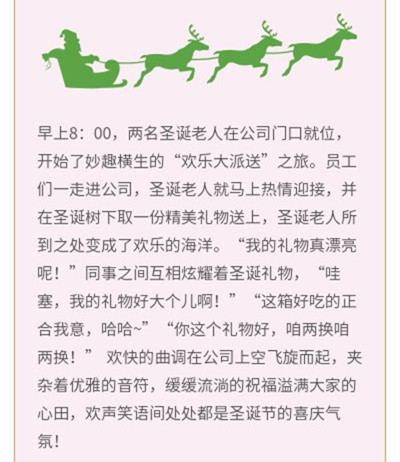 早上8：00，两名圣诞老人在公司门口就位，开始了妙趣横生的“欢乐大派送”之旅。员工们一走进公司，圣诞老人就马上热情迎接，并在圣诞树下取一份精美礼物送上，圣诞老人所到之处变成了欢乐的海洋。“我的礼物真漂亮呢！”同事之间互相炫耀着圣诞礼物，“哇塞，我的礼物好大个儿啊！”“这箱好吃的正合我意，哈哈~”“你这个礼物好，咱两换咱两换！” 欢快的曲调在公司上空飞旋而起，夹杂着优雅的音符，缓缓流淌的祝福溢满大家的心田，欢声笑语间处处都是圣诞节的喜庆气氛！